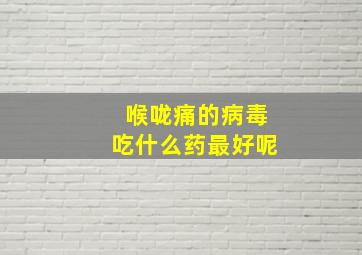 喉咙痛的病毒
吃什么药最好呢